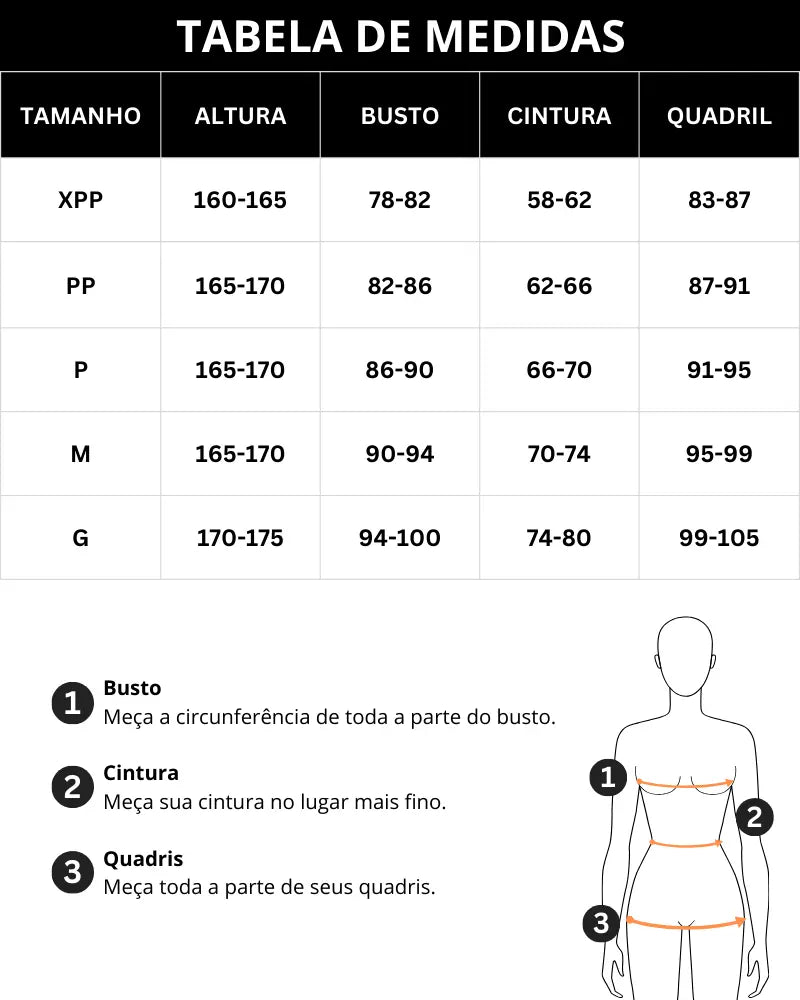 TABELA DE MEDIDAS

| TAMANHO | ALTURA | BUSTO | CINTURA | QUADRIL |
|---|---|---|---|---|
| XPP | 160-165 | 78-82 | 58-62 | 83-87 |
| PP | 165-170 | 82-86 | 62-66 | 87-91 |
| P | 165-170 | 86-90 | 66-70 | 91-95 |
| M | 165-170 | 90-94 | 70-74 | 95-99 |
| G | 170-175 | 94-100 | 74-80 | 99-105 |

1 Busto
Meça a circunferência de toda a parte do busto.

2 Cintura
Meça sua cintura no lugar mais fino.

3 Quadris
Meça toda a parte de seus quadris.

1
2
3